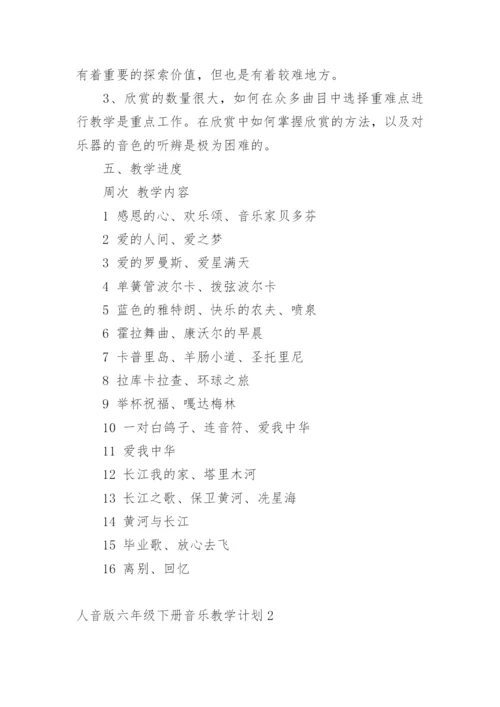 有着重要的探索价值，但也是有着较难地方。

3、欣赏的数量很大，如何在众多曲目中选择重难点进行教学是重点工作。在欣赏中如何掌握欣赏的方法，以及对乐器的音色的听辨是极为困难的。

五、教学进度

周次 教学内容

1 感恩的心、欢乐颂、音乐家贝多芬

2 爱的人间、爱之梦

3 爱的罗曼斯、爱星满天

4 单簧管波尔卡、拨弦波尔卡

5 蓝色的雅特朗、快乐的农夫、喷泉

6 霍拉舞曲、康沃尔的早晨

7 卡普里岛、羊肠小道、圣托里尼

8 拉库卡拉查、环球之旅

9 举杯祝福、嘎达梅林

10 一对白鸽子、连音符、爱我中华

11 爱我中华

12 长江我的家、塔里木河

13 长江之歌、保卫黄河、冼星海

14 黄河与长江

15 毕业歌、放心去飞

16 离别、回忆

人音版六年级下册音乐教学计划2